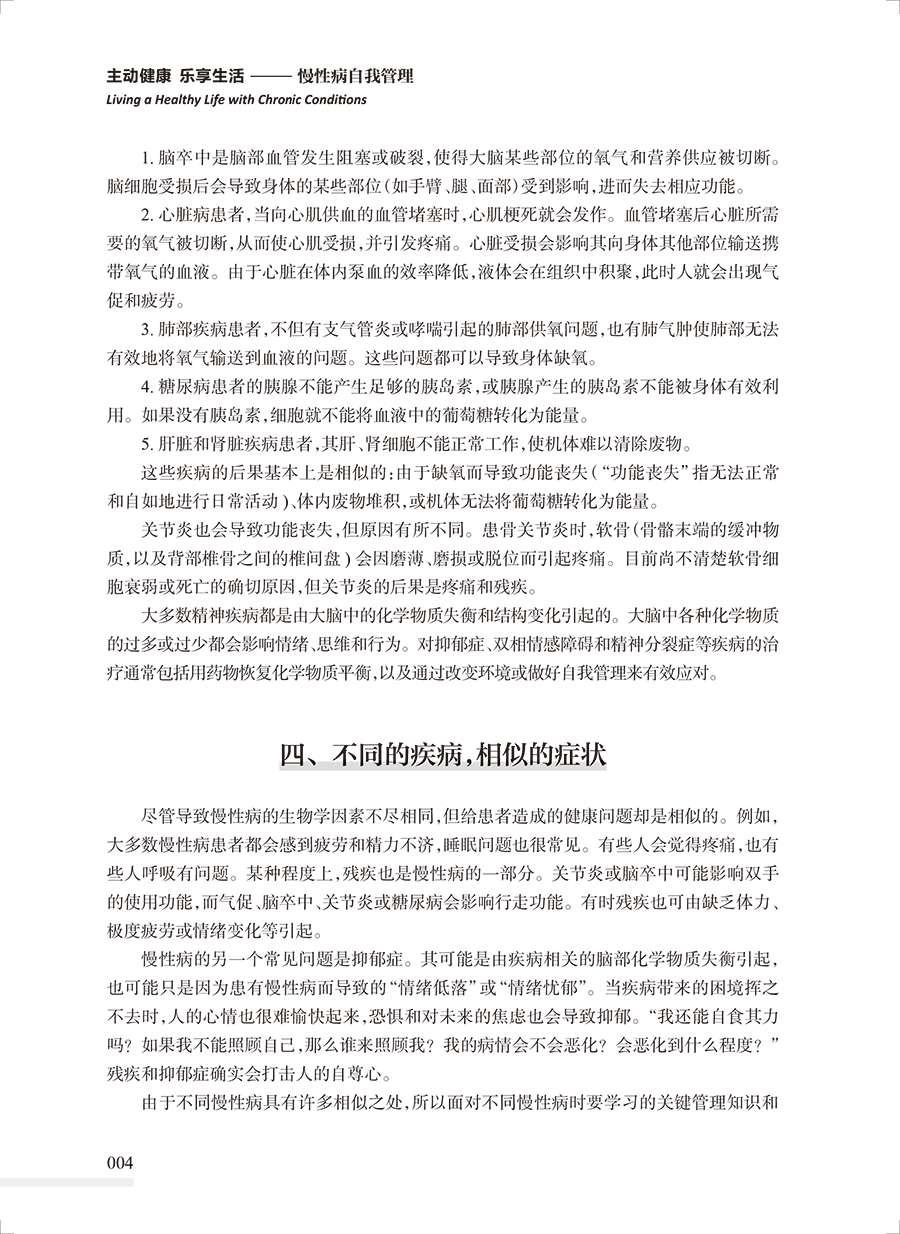 主动健康 乐享生活 —— 慢性病自我管理
Living a Healthy Life with Chronic Conditions

1. 脑卒中是脑部血管发生阻塞或破裂，使得大脑某些部位的氧气和营养供应被切断。脑细胞受损后会导致身体的某些部位（如手臂、腿、面部）受到影响，进而失去相应功能。

2. 心脏病患者，当向心肌供血的血管堵塞时，心肌梗死就会发作。血管堵塞后心脏所需要的氧气被切断，从而使心肌受损，并引发疼痛。心脏受损会影响其向身体其他部位输送携带氧气的血液。由于心脏在体内泵血的效率降低，液体会在组织中积聚，此时人就会出现气促和疲劳。

3. 肺部疾病患者，不但有支气管炎或哮喘引起的肺部供氧问题，也有肺气肿使肺部无法有效地将氧气输送到血液的问题。这些问题都可以导致身体缺氧。

4. 糖尿病患者的胰腺不能产生足够的胰岛素，或胰腺产生的胰岛素不能被身体有效利用。如果没有胰岛素，细胞就不能将血液中的葡萄糖转化为能量。

5. 肝脏和肾脏疾病患者，其肝、肾细胞不能正常工作，使机体难以清除废物。

这些疾病的后果基本上是相似的：由于缺氧而导致功能丧失（“功能丧失”指无法正常和自如地进行日常活动）、体内废物堆积，或机体无法将葡萄糖转化为能量。

关节炎也会导致功能丧失，但原因有所不同。患骨关节炎时，软骨（骨骼末端的缓冲物质，以及背部椎骨之间的椎间盘）会因磨薄、磨损或脱位而引起疼痛。目前尚不清楚软骨细胞衰弱或死亡的确切原因，但关节炎的后果是疼痛和残疾。

大多数精神疾病都是由大脑中的化学物质失衡和结构变化引起的。大脑中各种化学物质的过多或过少都会影响情绪、思维和行为。对抑郁症、双相情感障碍和精神分裂症等疾病的治疗通常包括用药物恢复化学物质平衡，以及通过改变环境或做好自我管理来有效应对。

四、不同的疾病，相似的症状

尽管导致慢性病的生物学因素不尽相同，但给患者造成的健康问题却是相似的。例如，大多数慢性病患者都会感到疲劳和精力不济，睡眠问题也很常见。有些人会觉得疼痛，也有些人呼吸有问题。某种程度上，残疾也是慢性病的一部分。关节炎或脑卒中可能影响双手的使用功能，而气促、脑卒中、关节炎或糖尿病会影响行走功能。有时残疾也可由缺乏体力、极度疲劳或情绪变化等引起。

慢性病的另一个常见问题是抑郁症。其可能是由疾病相关的脑部化学物质失衡引起，也可能只是因为患有慢性病而导致的“情绪低落”或“情绪忧郁”。当疾病带来的困境挥之不去时，人的心情也很难愉快起来，恐惧和对未来的焦虑也会导致抑郁。“我还能自食其力吗？如果我不能照顾自己，那么谁来照顾我？我的病情会不会恶化？会恶化到什么程度？”残疾和抑郁症确实会打击人的自尊心。

由于不同慢性病具有许多相似之处，所以面对不同慢性病时要学习的关键管理知识和

004